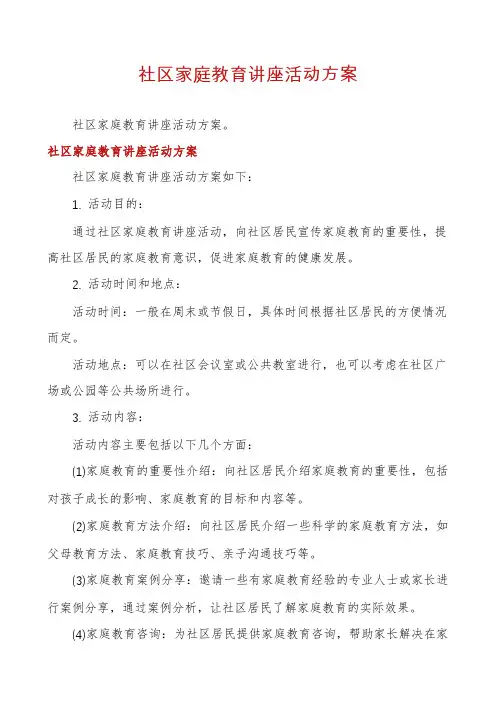 社区家庭教育讲座活动方案

社区家庭教育讲座活动方案。

社区家庭教育讲座活动方案

社区家庭教育讲座活动方案如下：

1. 活动目的：

通过社区家庭教育讲座活动，向社区居民宣传家庭教育的重要性，提高社区居民的家庭教育意识，促进家庭教育的健康发展。

2. 活动时间和地点：

活动时间：一般在周末或节假日，具体时间根据社区居民的方便情况而定。

活动地点：可以在社区会议室或公共教室进行，也可以考虑在社区广场或公园等公共场所进行。

3. 活动内容：

活动内容主要包括以下几个方面：

(1)家庭教育的重要性介绍：向社区居民介绍家庭教育的重要性，包括对孩子成长的影响、家庭教育的目标和内容等。

(2)家庭教育方法介绍：向社区居民介绍一些科学的家庭教育方法，如父母教育方法、家庭教育技巧、亲子沟通技巧等。

(3)家庭教育案例分享：邀请一些有家庭教育经验的专业人士或家长进行案例分享，通过案例分析，让社区居民了解家庭教育的实际效果。

(4)家庭教育咨询：为社区居民提供家庭教育咨询，帮助家长解决在家